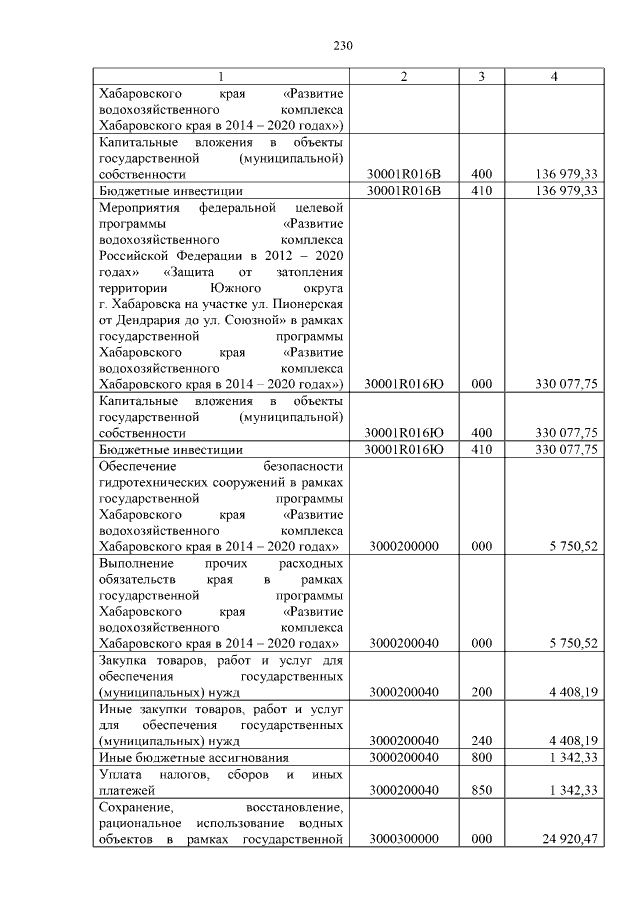 230

| 1 | 2 | 3 | 4 |
|---|---|---|---|
| Хабаровского края «Развитие водохозяйственного комплекса Хабаровского края в 2014 – 2020 годах») | | | |
| Капитальные вложения в объекты государственной (муниципальной) собственности | 30001R016В | 400 | 136 979,33 |
| Бюджетные инвестиции | 30001R016В | 410 | 136 979,33 |
| Мероприятия федеральной целевой программы «Развитие водохозяйственного комплекса Российской Федерации в 2012 – 2020 годах» «Защита от затопления территории Южного округа г. Хабаровска на участке ул. Пионерская от Дендрария до ул. Союзной» в рамках государственной программы Хабаровского края «Развитие водохозяйственного комплекса Хабаровского края в 2014 – 2020 годах») | 30001R016Ю | 000 | 330 077,75 |
| Капитальные вложения в объекты государственной (муниципальной) собственности | 30001R016Ю | 400 | 330 077,75 |
| Бюджетные инвестиции | 30001R016Ю | 410 | 330 077,75 |
| Обеспечение безопасности гидротехнических сооружений в рамках государственной программы Хабаровского края «Развитие водохозяйственного комплекса Хабаровского края в 2014 – 2020 годах» | 3000200000 | 000 | 5 750,52 |
| Выполнение прочих расходных обязательств края в рамках государственной программы Хабаровского края «Развитие водохозяйственного комплекса Хабаровского края в 2014 – 2020 годах» | 3000200040 | 000 | 5 750,52 |
| Закупка товаров, работ и услуг для обеспечения государственных (муниципальных) нужд | 3000200040 | 200 | 4 408,19 |
| Иные закупки товаров, работ и услуг для обеспечения государственных (муниципальных) нужд | 3000200040 | 240 | 4 408,19 |
| Иные бюджетные ассигнования | 3000200040 | 800 | 1 342,33 |
| Уплата налогов, сборов и иных платежей | 3000200040 | 850 | 1 342,33 |
| Сохранение, восстановление, рациональное использование водных объектов в рамках государственной | 3000300000 | 000 | 24 920,47 |